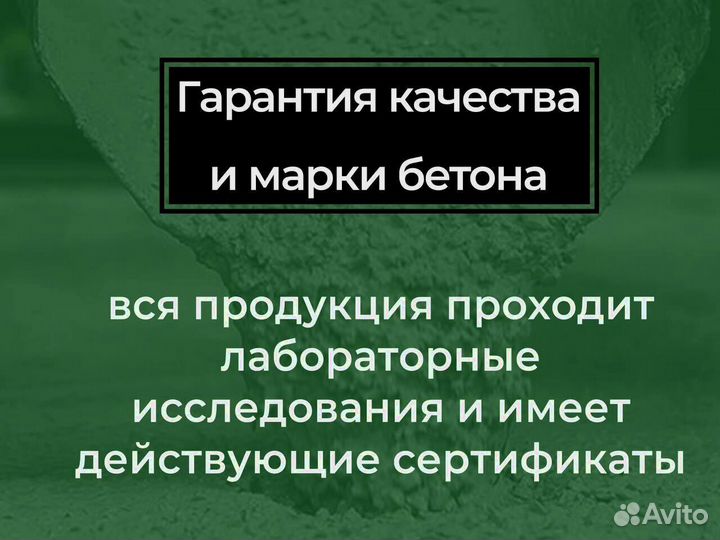 Гарантия качества
и марки бетона

вся продукция проходит лабораторные исследования и имеет действующие сертификаты

Avito